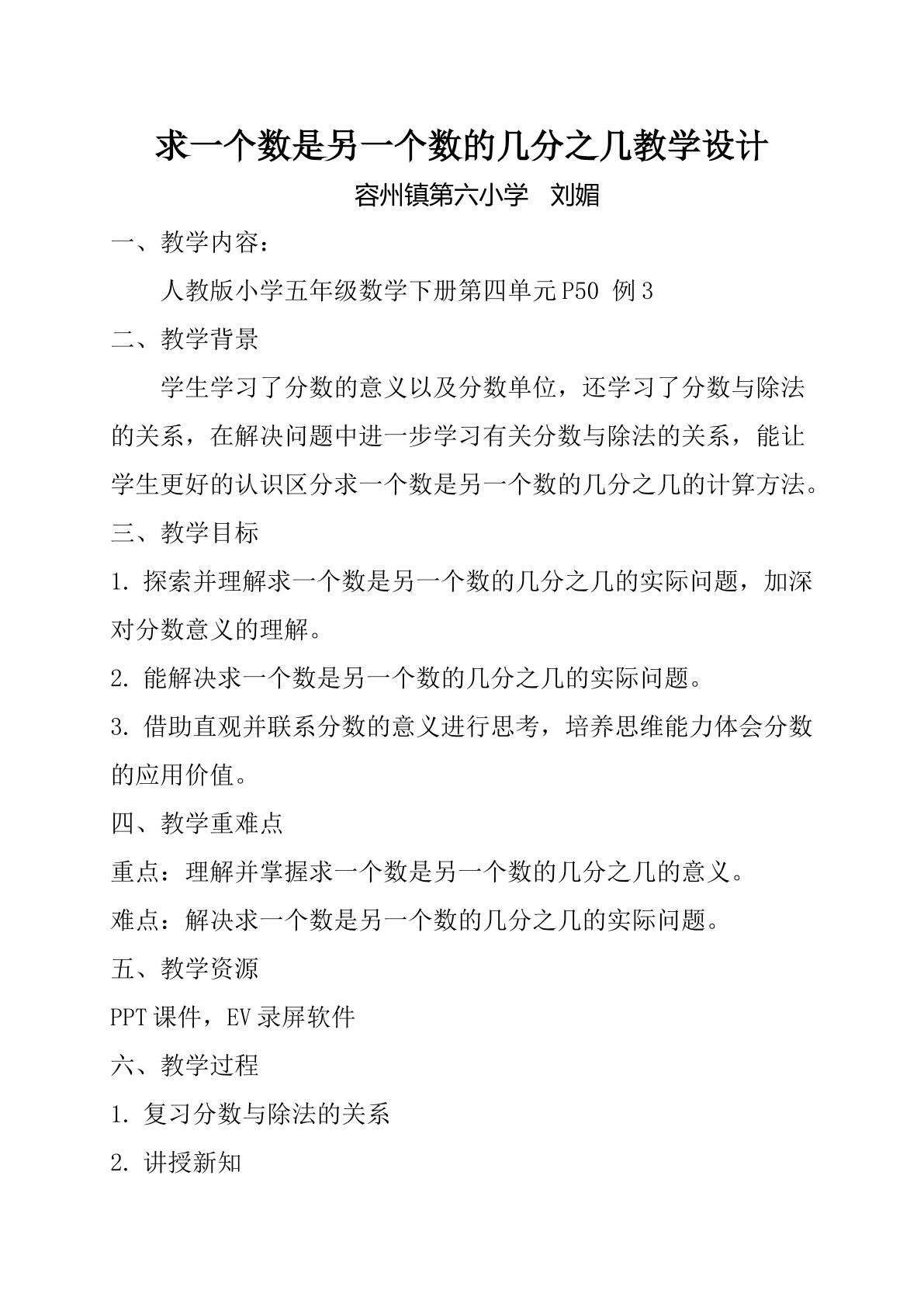 求一个数是另一个数的几分之几教学设计

容州镇第六小学 刘媚

一、教学内容：

人教版小学五年级数学下册第四单元P50 例3

二、教学背景

学生学习了分数的意义以及分数单位，还学习了分数与除法的关系，在解决问题中进一步学习有关分数与除法的关系，能让学生更好的认识区分求一个数是另一个数的几分之几的计算方法。

三、教学目标

1.探索并理解求一个数是另一个数的几分之几的实际问题，加深对分数意义的理解。

2.能解决求一个数是另一个数的几分之几的实际问题。

3.借助直观并联系分数的意义进行思考，培养思维能力体会分数的应用价值。

四、教学重难点

重点：理解并掌握求一个数是另一个数的几分之几的意义。

难点：解决求一个数是另一个数的几分之几的实际问题。

五、教学资源

PPT课件，EV录屏软件

六、教学过程

1.复习分数与除法的关系

2.讲授新知